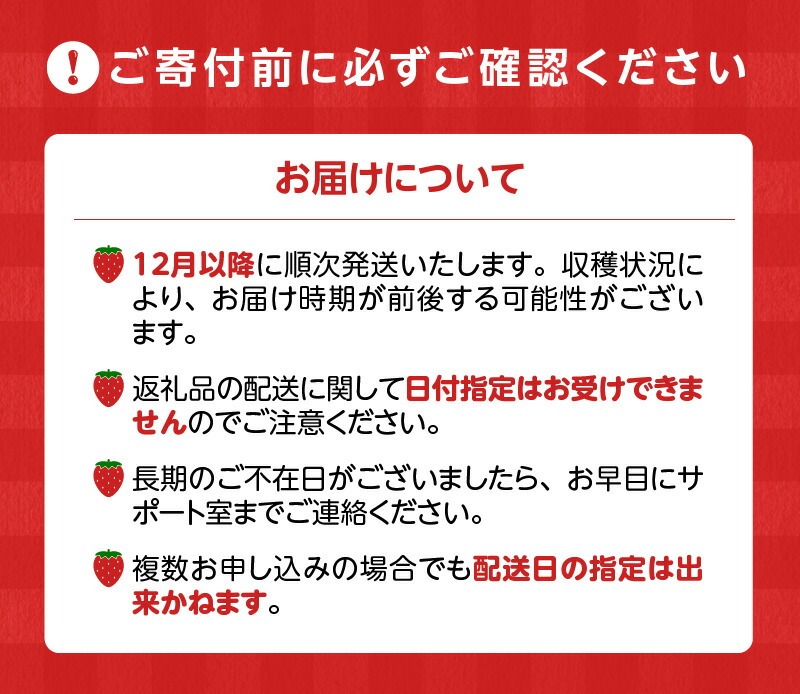 !
ご寄付前に必ずご確認ください

お届けについて

12月以降に順次発送いたします。収穫状況により、お届け時期が前後する可能性がございます。

返礼品の配送に関して日付指定はお受けできませんのでご注意ください。

長期のご不在日がございましたら、お早目にサポート室までご連絡ください。

複数お申し込みの場合でも配送日の指定は出来かねます。